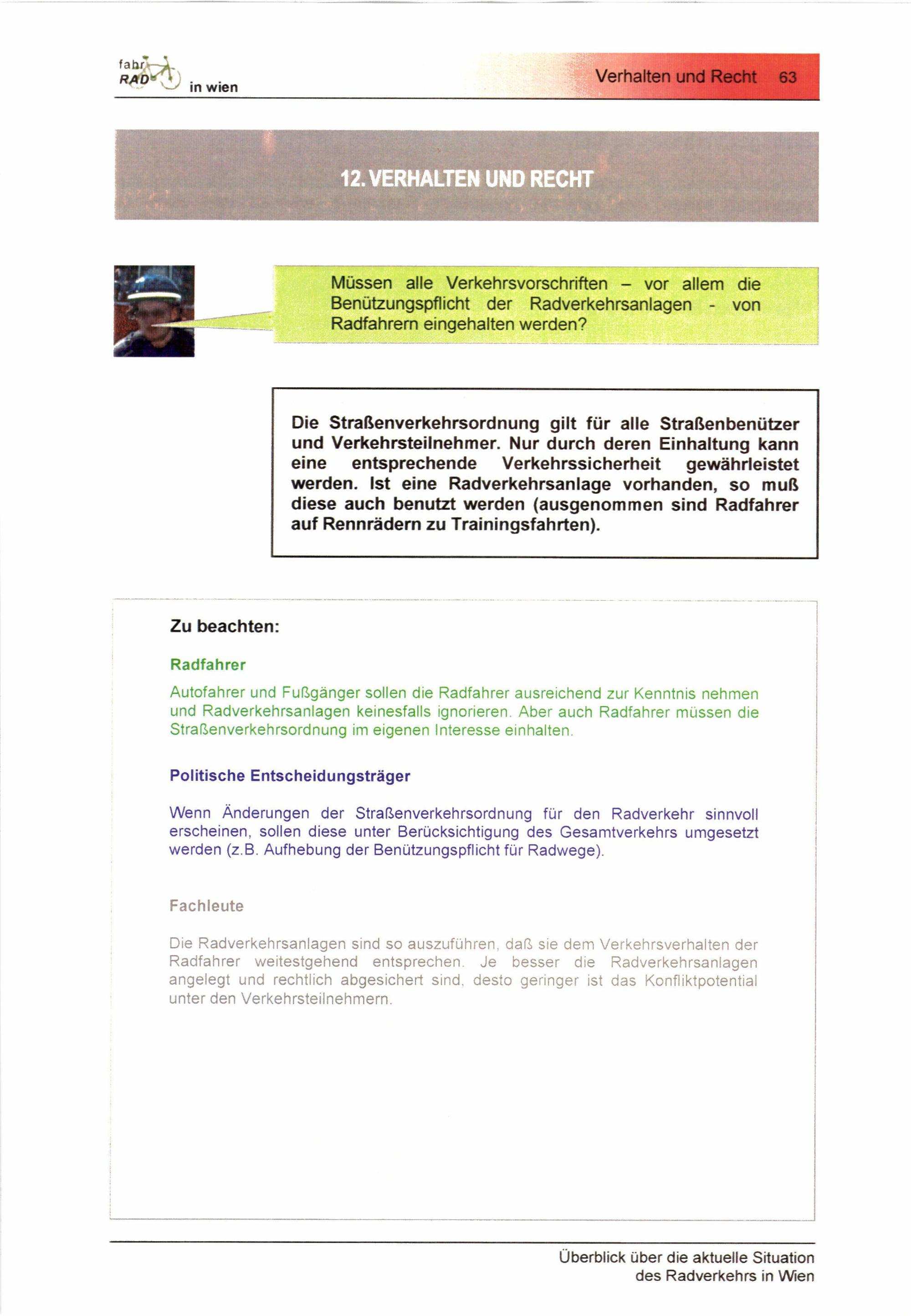 fahr RAD in wien

Verhalten und Recht 63

12. VERHALTEN UND RECHT

Müssen alle Verkehrsvorschriften – vor allem die Benützungspflicht der Radverkehrsanlagen - von Radfahrern eingehalten werden?

Die Straßenverkehrsordnung gilt für alle Straßenbenützer und Verkehrsteilnehmer. Nur durch deren Einhaltung kann eine entsprechende Verkehrssicherheit gewährleistet werden. Ist eine Radverkehrsanlage vorhanden, so muß diese auch benutzt werden (ausgenommen sind Radfahrer auf Rennrädern zu Trainingsfahrten).

Zu beachten:

Radfahrer

Autofahrer und Fußgänger sollen die Radfahrer ausreichend zur Kenntnis nehmen und Radverkehrsanlagen keinesfalls ignorieren. Aber auch Radfahrer müssen die Straßenverkehrsordnung im eigenen Interesse einhalten.

Politische Entscheidungsträger

Wenn Änderungen der Straßenverkehrsordnung für den Radverkehr sinnvoll erscheinen, sollen diese unter Berücksichtigung des Gesamtverkehrs umgesetzt werden (z.B. Aufhebung der Benützungspflicht für Radwege).

Fachleute

Die Radverkehrsanlagen sind so auszuführen, daß sie dem Verkehrsverhalten der Radfahrer weitestgehend entsprechen. Je besser die Radverkehrsanlagen angelegt und rechtlich abgesichert sind, desto geringer ist das Konfliktpotential unter den Verkehrsteilnehmern.

Überblick über die aktuelle Situation des Radverkehrs in Wien